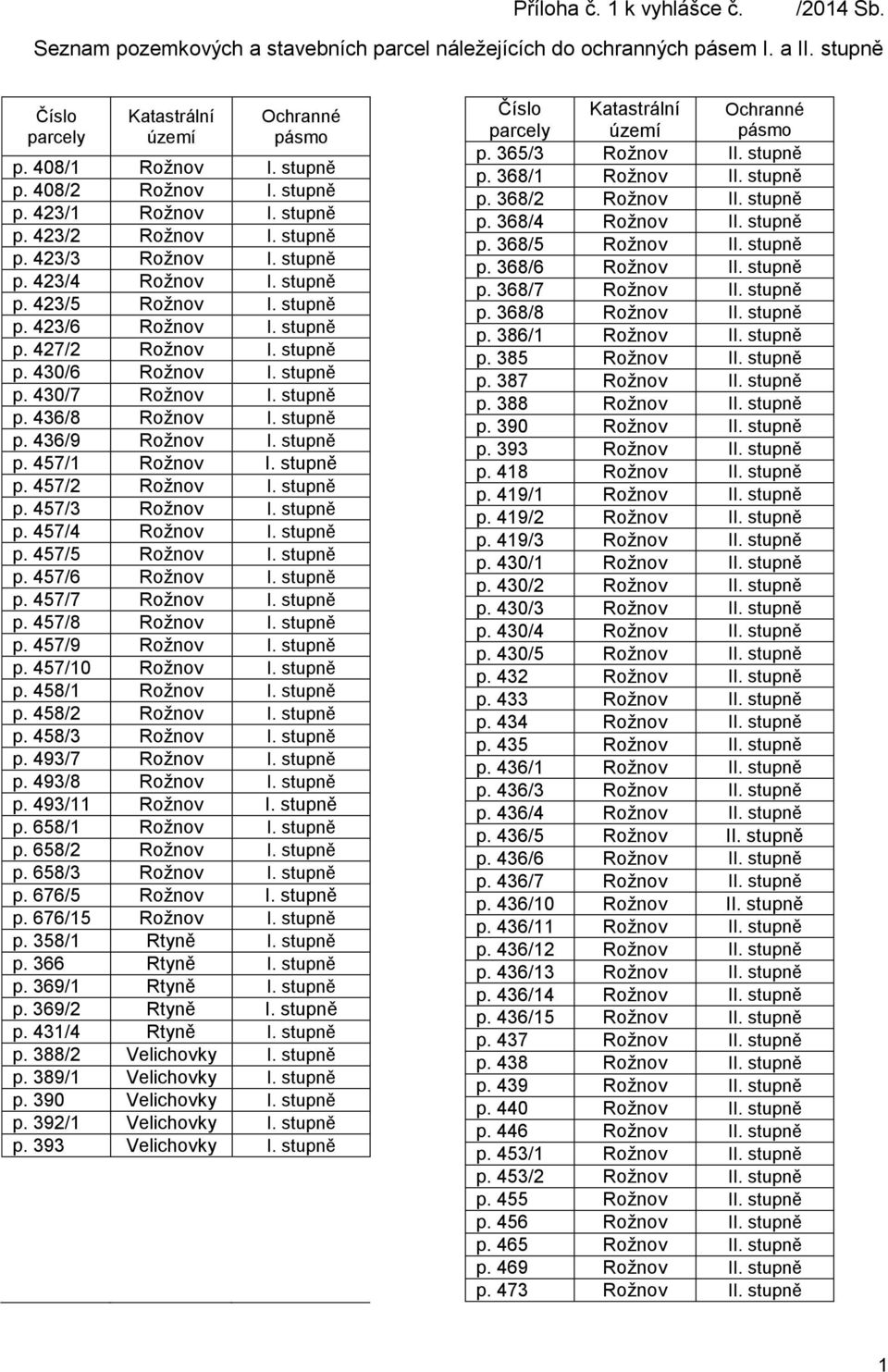 Příloha č. 1 k vyhlášce č. /2014 Sb.

Seznam pozemkových a stavebních parcel náležejících do ochranných pásem I. a II. stupně

| Číslo parcely | Katastrální území | Ochranné pásmo |
|---|---|---|
| p. 408/1 | Rožnov | I. stupně |
| p. 408/2 | Rožnov | I. stupně |
| p. 423/1 | Rožnov | I. stupně |
| p. 423/2 | Rožnov | I. stupně |
| p. 423/3 | Rožnov | I. stupně |
| p. 423/4 | Rožnov | I. stupně |
| p. 423/5 | Rožnov | I. stupně |
| p. 423/6 | Rožnov | I. stupně |
| p. 427/2 | Rožnov | I. stupně |
| p. 430/6 | Rožnov | I. stupně |
| p. 430/7 | Rožnov | I. stupně |
| p. 436/8 | Rožnov | I. stupně |
| p. 436/9 | Rožnov | I. stupně |
| p. 457/1 | Rožnov | I. stupně |
| p. 457/2 | Rožnov | I. stupně |
| p. 457/3 | Rožnov | I. stupně |
| p. 457/4 | Rožnov | I. stupně |
| p. 457/5 | Rožnov | I. stupně |
| p. 457/6 | Rožnov | I. stupně |
| p. 457/7 | Rožnov | I. stupně |
| p. 457/8 | Rožnov | I. stupně |
| p. 457/9 | Rožnov | I. stupně |
| p. 457/10 | Rožnov | I. stupně |
| p. 458/1 | Rožnov | I. stupně |
| p. 458/2 | Rožnov | I. stupně |
| p. 458/3 | Rožnov | I. stupně |
| p. 493/7 | Rožnov | I. stupně |
| p. 493/8 | Rožnov | I. stupně |
| p. 493/11 | Rožnov | I. stupně |
| p. 658/1 | Rožnov | I. stupně |
| p. 658/2 | Rožnov | I. stupně |
| p. 658/3 | Rožnov | I. stupně |
| p. 676/5 | Rožnov | I. stupně |
| p. 676/15 | Rožnov | I. stupně |
| p. 358/1 | Rtyně | I. stupně |
| p. 366 | Rtyně | I. stupně |
| p. 369/1 | Rtyně | I. stupně |
| p. 369/2 | Rtyně | I. stupně |
| p. 431/4 | Rtyně | I. stupně |
| p. 388/2 | Velichovky | I. stupně |
| p. 389/1 | Velichovky | I. stupně |
| p. 390 | Velichovky | I. stupně |
| p. 392/1 | Velichovky | I. stupně |
| p. 393 | Velichovky | I. stupně |

| Číslo parcely | Katastrální území | Ochranné pásmo |
|---|---|---|
| p. 365/3 | Rožnov | II. stupně |
| p. 368/1 | Rožnov | II. stupně |
| p. 368/2 | Rožnov | II. stupně |
| p. 368/4 | Rožnov | II. stupně |
| p. 368/5 | Rožnov | II. stupně |
| p. 368/6 | Rožnov | II. stupně |
| p. 368/7 | Rožnov | II. stupně |
| p. 368/8 | Rožnov | II. stupně |
| p. 386/1 | Rožnov | II. stupně |
| p. 385 | Rožnov | II. stupně |
| p. 387 | Rožnov | II. stupně |
| p. 388 | Rožnov | II. stupně |
| p. 390 | Rožnov | II. stupně |
| p. 393 | Rožnov | II. stupně |
| p. 418 | Rožnov | II. stupně |
| p. 419/1 | Rožnov | II. stupně |
| p. 419/2 | Rožnov | II. stupně |
| p. 419/3 | Rožnov | II. stupně |
| p. 430/1 | Rožnov | II. stupně |
| p. 430/2 | Rožnov | II. stupně |
| p. 430/3 | Rožnov | II. stupně |
| p. 430/4 | Rožnov | II. stupně |
| p. 430/5 | Rožnov | II. stupně |
| p. 432 | Rožnov | II. stupně |
| p. 433 | Rožnov | II. stupně |
| p. 434 | Rožnov | II. stupně |
| p. 435 | Rožnov | II. stupně |
| p. 436/1 | Rožnov | II. stupně |
| p. 436/3 | Rožnov | II. stupně |
| p. 436/4 | Rožnov | II. stupně |
| p. 436/5 | Rožnov | II. stupně |
| p. 436/6 | Rožnov | II. stupně |
| p. 436/7 | Rožnov | II. stupně |
| p. 436/10 | Rožnov | II. stupně |
| p. 436/11 | Rožnov | II. stupně |
| p. 436/12 | Rožnov | II. stupně |
| p. 436/13 | Rožnov | II. stupně |
| p. 436/14 | Rožnov | II. stupně |
| p. 436/15 | Rožnov | II. stupně |
| p. 437 | Rožnov | II. stupně |
| p. 438 | Rožnov | II. stupně |
| p. 439 | Rožnov | II. stupně |
| p. 440 | Rožnov | II. stupně |
| p. 446 | Rožnov | II. stupně |
| p. 453/1 | Rožnov | II. stupně |
| p. 453/2 | Rožnov | II. stupně |
| p. 455 | Rožnov | II. stupně |
| p. 456 | Rožnov | II. stupně |
| p. 465 | Rožnov | II. stupně |
| p. 469 | Rožnov | II. stupně |
| p. 473 | Rožnov | II. stupně |

1